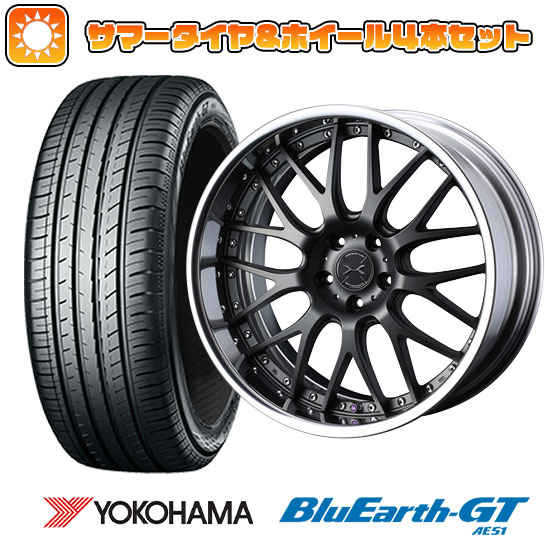 サマータイヤ&ホイール4本セット

YOKOHAMA

BluEarth-GT
AE51